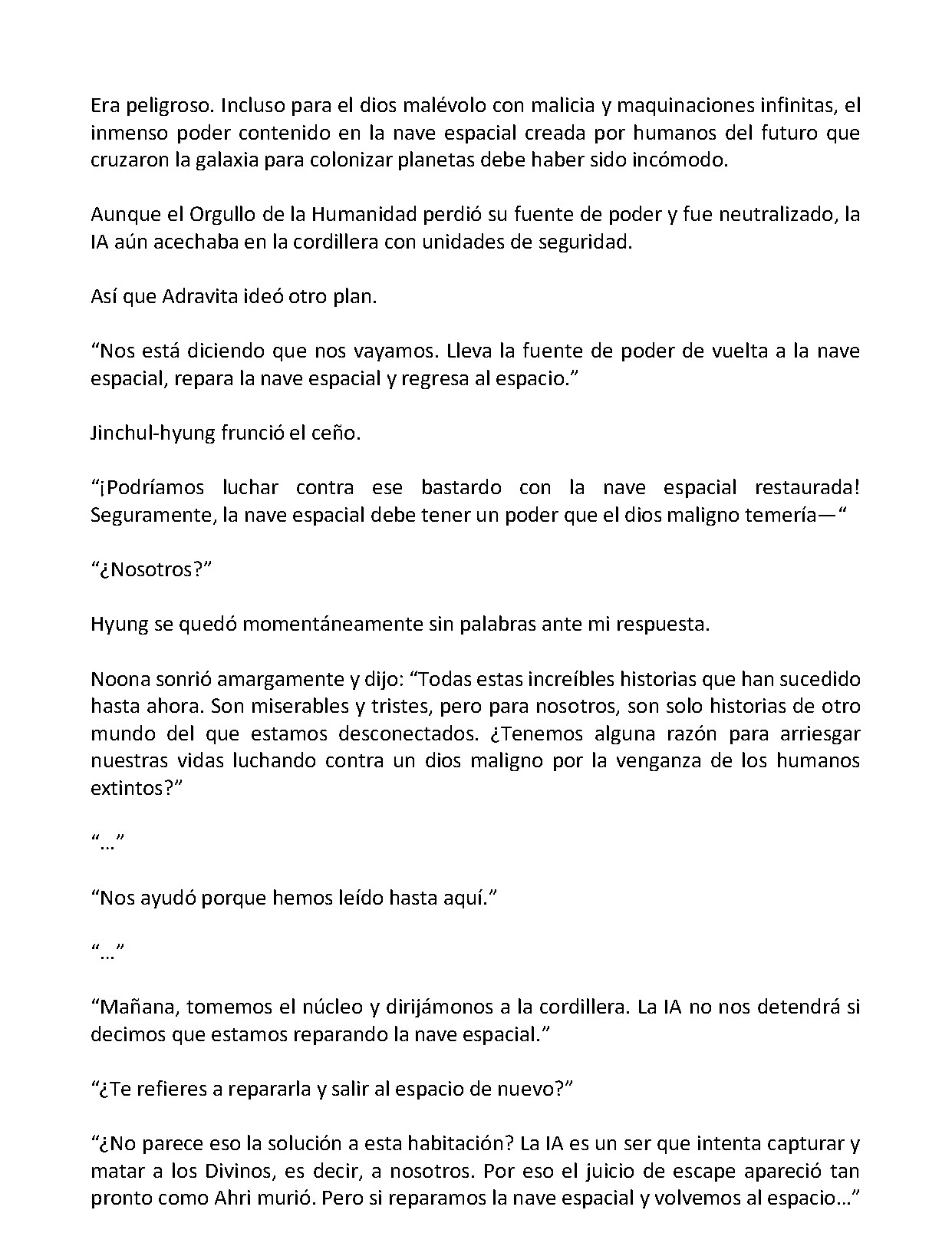 Era peligroso. Incluso para el dios malévolo con malicia y maquinaciones infinitas, el inmenso poder contenido en la nave espacial creada por humanos del futuro que cruzaron la galaxia para colonizar planetas debe haber sido incómodo.

Aunque el Orgullo de la Humanidad perdió su fuente de poder y fue neutralizado, la IA aún acechaba en la cordillera con unidades de seguridad.

Así que Adravita ideó otro plan.

“Nos está diciendo que nos vayamos. Lleva la fuente de poder de vuelta a la nave espacial, repara la nave espacial y regresa al espacio.”

Jinchul-hyung frunció el ceño.

“¡Podríamos luchar contra ese bastardo con la nave espacial restaurada! Seguramente, la nave espacial debe tener un poder que el dios maligno temería—“

“¿Nosotros?”

Hyung se quedó momentáneamente sin palabras ante mi respuesta.

Noona sonrió amargamente y dijo: “Todas estas increíbles historias que han sucedido hasta ahora. Son miserables y tristes, pero para nosotros, son solo historias de otro mundo del que estamos desconectados. ¿Tenemos alguna razón para arriesgar nuestras vidas luchando contra un dios maligno por la venganza de los humanos extintos?”

“…”

“Nos ayudó porque hemos leído hasta aquí.”

“…”

“Mañana, tomemos el núcleo y dirijámonos a la cordillera. La IA no nos detendrá si decimos que estamos reparando la nave espacial.”

“¿Te refieres a repararla y salir al espacio de nuevo?”

“¿No parece eso la solución a esta habitación? La IA es un ser que intenta capturar y matar a los Divinos, es decir, a nosotros. Por eso el juicio de escape apareció tan pronto como Ahri murió. Pero si reparamos la nave espacial y volvemos al espacio…”